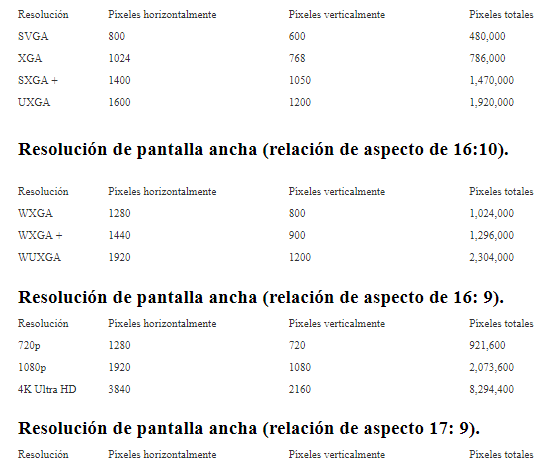 | Resolución | Píxeles horizontalmente | Píxeles verticalmente | Píxeles totales |
|---|---|---|---|
| SVGA | 800 | 600 | 480,000 |
| XGA | 1024 | 768 | 786,000 |
| SXGA + | 1400 | 1050 | 1,470,000 |
| UXGA | 1600 | 1200 | 1,920,000 |

Resolución de pantalla ancha (relación de aspecto de 16:10).

| Resolución | Píxeles horizontalmente | Píxeles verticalmente | Píxeles totales |
|---|---|---|---|
| WXGA | 1280 | 800 | 1,024,000 |
| WXGA + | 1440 | 900 | 1,296,000 |
| WUXGA | 1920 | 1200 | 2,304,000 |

Resolución de pantalla ancha (relación de aspecto de 16: 9).

| Resolución | Píxeles horizontalmente | Píxeles verticalmente | Píxeles totales |
|---|---|---|---|
| 720p | 1280 | 720 | 921,600 |
| 1080p | 1920 | 1080 | 2,073,600 |
| 4K Ultra HD | 3840 | 2160 | 8,294,400 |

Resolución de pantalla ancha (relación de aspecto 17: 9).

| Resolución | Píxeles horizontalmente | Píxeles verticalmente | Píxeles totales |
|---|---|---|---|